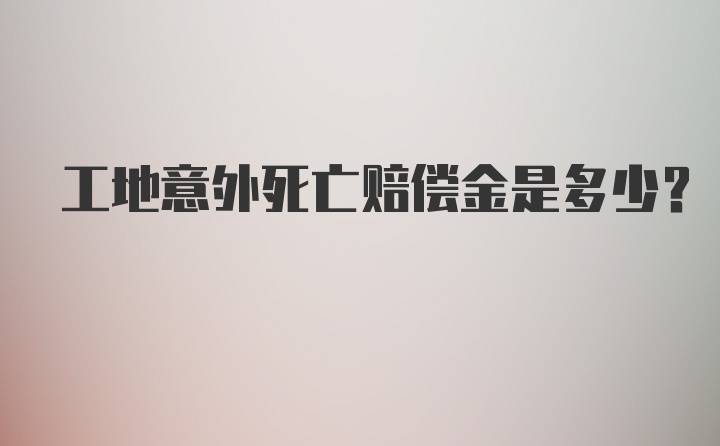 工地意外死亡赔偿金是多少?